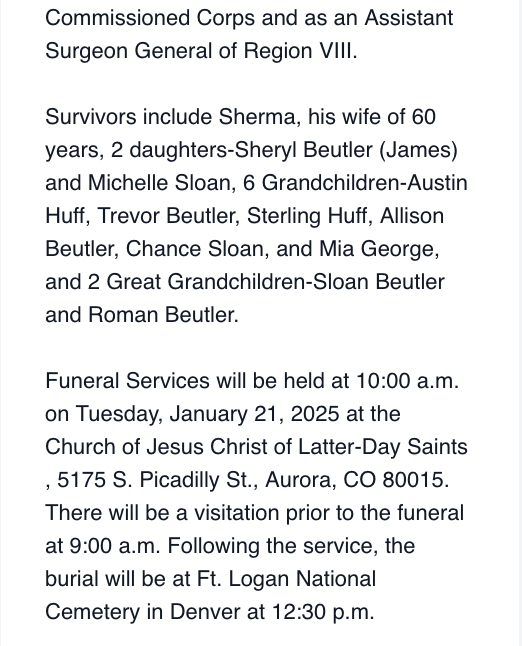 Commissioned Corps and as an Assistant Surgeon General of Region VIII.

Survivors include Sherma, his wife of 60 years, 2 daughters-Sheryl Beutler (James) and Michelle Sloan, 6 Grandchildren-Austin Huff, Trevor Beutler, Sterling Huff, Allison Beutler, Chance Sloan, and Mia George, and 2 Great Grandchildren-Sloan Beutler and Roman Beutler.

Funeral Services will be held at 10:00 a.m. on Tuesday, January 21, 2025 at the Church of Jesus Christ of Latter-Day Saints , 5175 S. Picadilly St., Aurora, CO 80015. There will be a visitation prior to the funeral at 9:00 a.m. Following the service, the burial will be at Ft. Logan National Cemetery in Denver at 12:30 p.m.